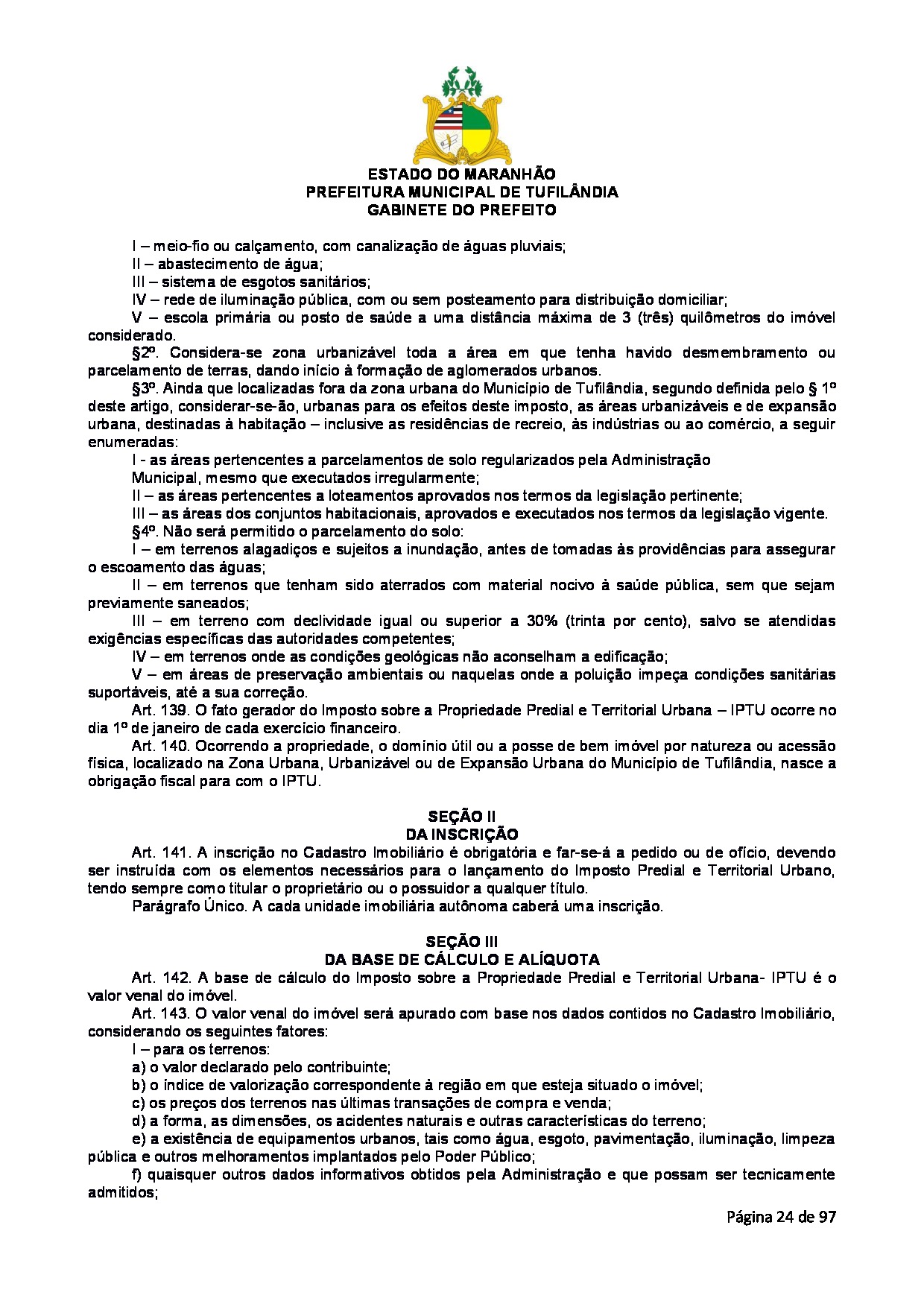 ESTADO DO MARANHÃO
PREFEITURA MUNICIPAL DE TUFILÂNDIA
GABINETE DO PREFEITO

I – meio-fio ou calçamento, com canalização de águas pluviais;
II – abastecimento de água;
III – sistema de esgotos sanitários;
IV – rede de iluminação pública, com ou sem posteamento para distribuição domiciliar;
V – escola primária ou posto de saúde a uma distância máxima de 3 (três) quilômetros do imóvel considerado.
§2º. Considera-se zona urbanizável toda a área em que tenha havido desmembramento ou parcelamento de terras, dando início à formação de aglomerados urbanos.
§3º. Ainda que localizadas fora da zona urbana do Município de Tufilândia, segundo definida pelo § 1º deste artigo, considerar-se-ão, urbanas para os efeitos deste imposto, as áreas urbanizáveis e de expansão urbana, destinadas à habitação – inclusive as residências de recreio, às indústrias ou ao comércio, a seguir enumeradas:
I - as áreas pertencentes a parcelamentos de solo regularizados pela Administração
Municipal, mesmo que executados irregularmente;
II – as áreas pertencentes a loteamentos aprovados nos termos da legislação pertinente;
III – as áreas dos conjuntos habitacionais, aprovados e executados nos termos da legislação vigente.
§4º. Não será permitido o parcelamento do solo:
I – em terrenos alagadiços e sujeitos a inundação, antes de tomadas às providências para assegurar o escoamento das águas;
II – em terrenos que tenham sido aterrados com material nocivo à saúde pública, sem que sejam previamente saneados;
III – em terreno com declividade igual ou superior a 30% (trinta por cento), salvo se atendidas exigências específicas das autoridades competentes;
IV – em terrenos onde as condições geológicas não aconselham a edificação;
V – em áreas de preservação ambientais ou naquelas onde a poluição impeça condições sanitárias suportáveis, até a sua correção.
Art. 139. O fato gerador do Imposto sobre a Propriedade Predial e Territorial Urbana – IPTU ocorre no dia 1º de janeiro de cada exercício financeiro.
Art. 140. Ocorrendo a propriedade, o domínio útil ou a posse de bem imóvel por natureza ou acessão física, localizado na Zona Urbana, Urbanizável ou de Expansão Urbana do Município de Tufilândia, nasce a obrigação fiscal para com o IPTU.

SEÇÃO II
DA INSCRIÇÃO
Art. 141. A inscrição no Cadastro Imobiliário é obrigatória e far-se-á a pedido ou de ofício, devendo ser instruída com os elementos necessários para o lançamento do Imposto Predial e Territorial Urbano, tendo sempre como titular o proprietário ou o possuidor a qualquer título.
Parágrafo Único. A cada unidade imobiliária autônoma caberá uma inscrição.

SEÇÃO III
DA BASE DE CÁLCULO E ALÍQUOTA
Art. 142. A base de cálculo do Imposto sobre a Propriedade Predial e Territorial Urbana- IPTU é o valor venal do imóvel.
Art. 143. O valor venal do imóvel será apurado com base nos dados contidos no Cadastro Imobiliário, considerando os seguintes fatores:
I – para os terrenos:
a) o valor declarado pelo contribuinte;
b) o índice de valorização correspondente à região em que esteja situado o imóvel;
c) os preços dos terrenos nas últimas transações de compra e venda;
d) a forma, as dimensões, os acidentes naturais e outras características do terreno;
e) a existência de equipamentos urbanos, tais como água, esgoto, pavimentação, iluminação, limpeza pública e outros melhoramentos implantados pelo Poder Público;
f) quaisquer outros dados informativos obtidos pela Administração e que possam ser tecnicamente admitidos;

Página 24 de 97